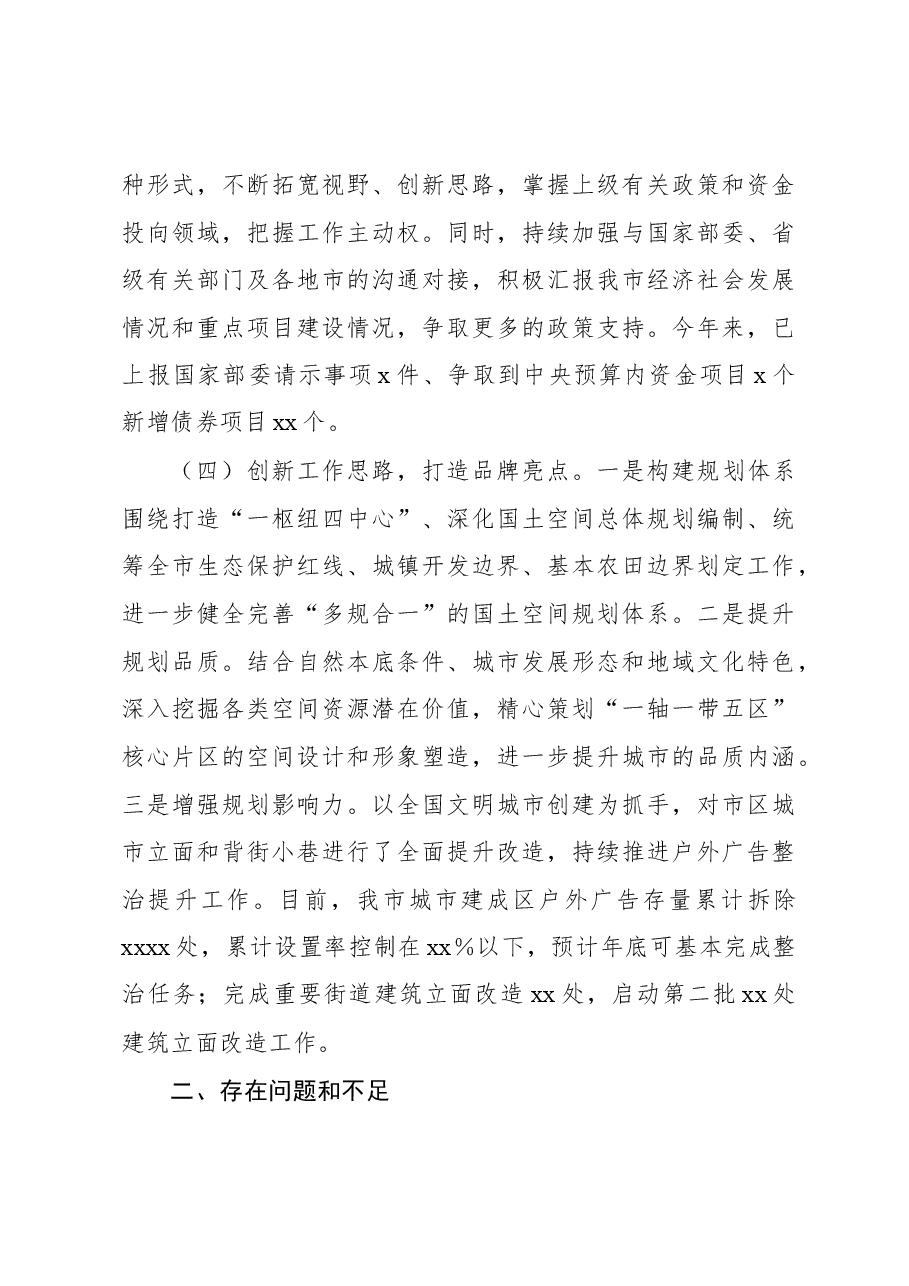 种形式，不断拓宽视野、创新思路，掌握上级有关政策和资金投向领域，把握工作主动权。同时，持续加强与国家部委、省级有关部门及各地市的沟通对接，积极汇报我市经济社会发展情况和重点项目建设情况，争取更多的政策支持。今年来，已上报国家部委请示事项x件、争取到中央预算内资金项目x个新增债券项目xx个。

（四）创新工作思路，打造品牌亮点。一是构建规划体系围绕打造“一枢纽四中心”、深化国土空间总体规划编制、统筹全市生态保护红线、城镇开发边界、基本农田边界划定工作，进一步健全完善“多规合一”的国土空间规划体系。二是提升规划品质。结合自然本底条件、城市发展形态和地域文化特色，深入挖掘各类空间资源潜在价值，精心策划“一轴一带五区”核心片区的空间设计和形象塑造，进一步提升城市的品质内涵。三是增强规划影响力。以全国文明城市创建为抓手，对市区城市立面和背街小巷进行了全面提升改造，持续推进户外广告整治提升工作。目前，我市城市建成区户外广告存量累计拆除xxxx处，累计设置率控制在xx%以下，预计年底可基本完成整治任务；完成重要街道建筑立面改造xx处，启动第二批xx处建筑立面改造工作。

二、存在问题和不足